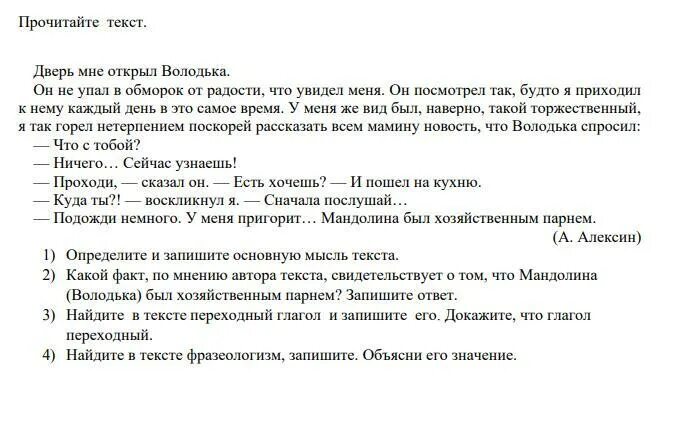 Прочитайте текст.

Дверь мне открыл Володька.

Он не упал в обморок от радости, что увидел меня. Он посмотрел так, будто я приходил к нему каждый день в это самое время. У меня же вид был, наверно, такой торжественный, я так горел нетерпением поскорей рассказать всем мамину новость, что Володька спросил:

— Что с тобой?

— Ничего… Сейчас узнаешь!

— Проходи, — сказал он. — Есть хочешь? — И пошел на кухню.

— Куда ты?! — воскликнул я. — Сначала послушай…

— Подожди немного. У меня пригорит… Мандолина был хозяйственным парнем.

(А. Алексин)

1) Определите и запишите основную мысль текста.

2) Какой факт, по мнению автора текста, свидетельствует о том, что Мандолина (Володька) был хозяйственным парнем? Запишите ответ.

3) Найдите в тексте переходный глагол и запишите его. Докажите, что глагол переходный.

4) Найдите в тексте фразеологизм, запишите. Объясни его значение.